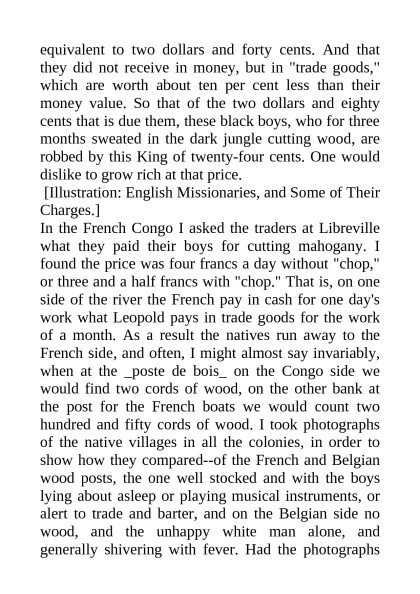 equivalent to two dollars and forty cents. And that they did not receive in money, but in "trade goods," which are worth about ten per cent less than their money value. So that of the two dollars and eighty cents that is due them, these black boys, who for three months sweated in the dark jungle cutting wood, are robbed by this King of twenty-four cents. One would dislike to grow rich at that price.

[Illustration: English Missionaries, and Some of Their Charges.]

In the French Congo I asked the traders at Libreville what they paid their boys for cutting mahogany. I found the price was four francs a day without "chop," or three and a half francs with "chop." That is, on one side of the river the French pay in cash for one day's work what Leopold pays in trade goods for the work of a month. As a result the natives run away to the French side, and often, I might almost say invariably, when at the _poste de bois_ on the Congo side we would find two cords of wood, on the other bank at the post for the French boats we would count two hundred and fifty cords of wood. I took photographs of the native villages in all the colonies, in order to show how they compared--of the French and Belgian wood posts, the one well stocked and with the boys lying about asleep or playing musical instruments, or alert to trade and barter, and on the Belgian side no wood, and the unhappy white man alone, and generally shivering with fever. Had the photographs